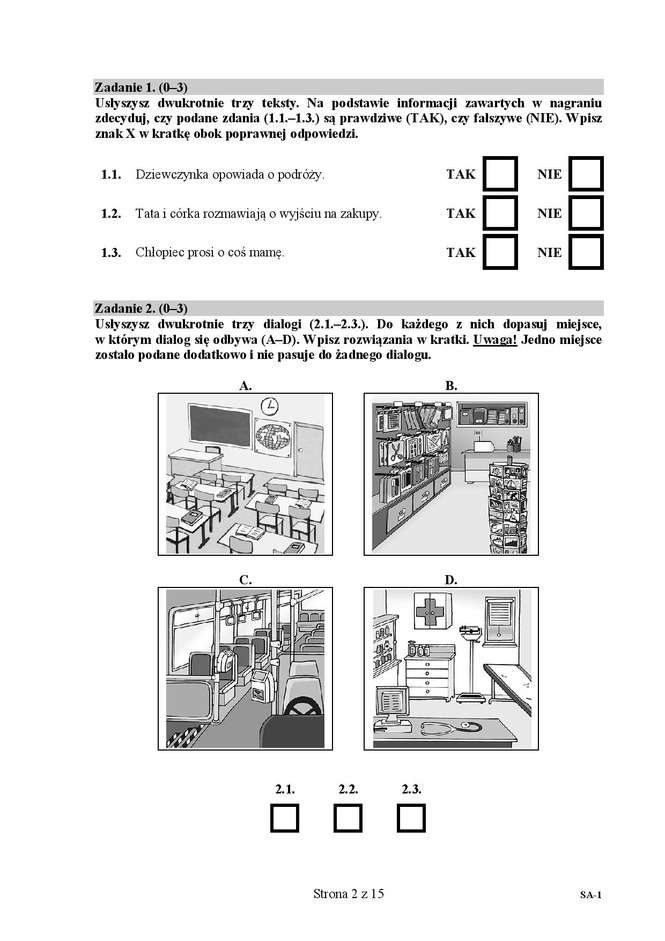 Zadanie 1. (0–3)
Usłyszysz dwukrotnie trzy teksty. Na podstawie informacji zawartych w nagraniu zdecyduj, czy podane zdania (1.1.–1.3.) są prawdziwe (TAK), czy fałszywe (NIE). Wpisz znak X w kratkę obok poprawnej odpowiedzi.

1.1. Dziewczynka opowiada o podróży. TAK NIE

1.2. Tata i córka rozmawiają o wyjściu na zakupy. TAK NIE

1.3. Chłopiec prosi o coś mamę. TAK NIE

Zadanie 2. (0–3)
Usłyszysz dwukrotnie trzy dialogi (2.1.–2.3.). Do każdego z nich dopasuj miejsce, w którym dialog się odbywa (A–D). Wpisz rozwiązania w kratki. Uwaga! Jedno miejsce zostało podane dodatkowo i nie pasuje do żadnego dialogu.

A.

B.

C.

D.

2.1. 2.2. 2.3.

Strona 2 z 15

SA-1